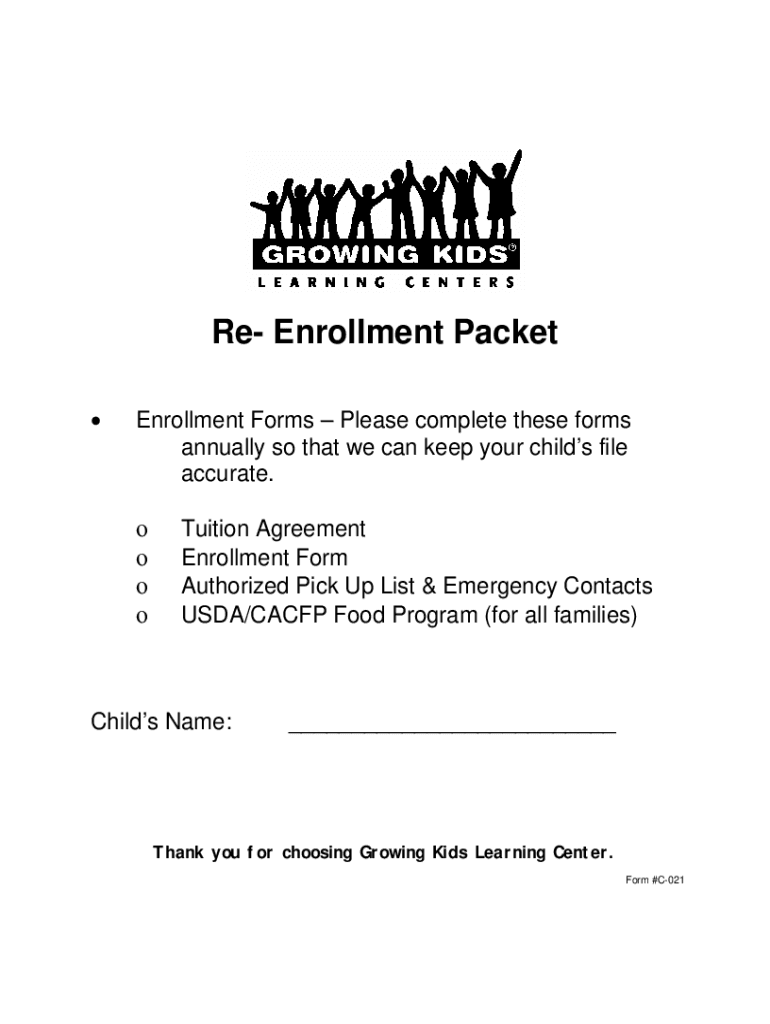 GROWING KIDS®
LEARNING CENTERS

Re- Enrollment Packet

• Enrollment Forms – Please complete these forms annually so that we can keep your child's file accurate.

o Tuition Agreement
o Enrollment Form
o Authorized Pick Up List & Emergency Contacts
o USDA/CACFP Food Program (for all families)

Child's Name: ___________________________

Thank you for choosing Growing Kids Learning Center.

Form #C-021